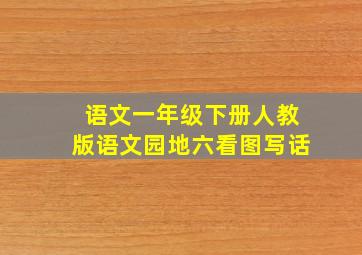 语文一年级下册人教版语文园地六看图写话